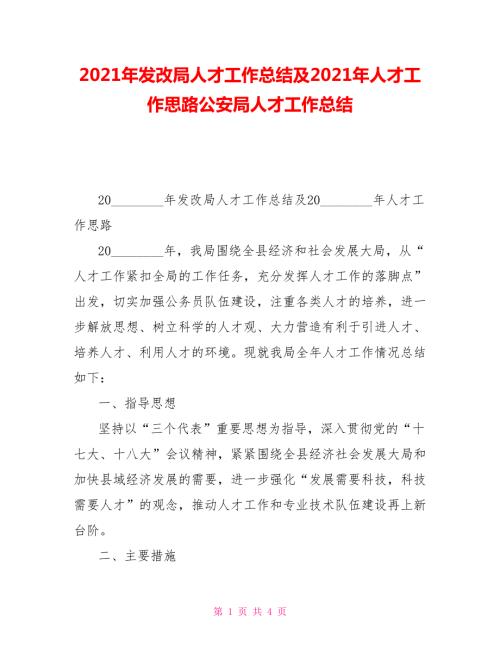 2021年发改局人才工作总结及2021年人才工作思路公安局人才工作总结

20________年发改局人才工作总结及20________年人才工作思路

20________年，我局围绕全县经济和社会发展大局，从“人才工作紧扣全局的工作任务，充分发挥人才工作的落脚点”出发，切实加强公务员队伍建设，注重各类人才的培养，进一步解放思想、树立科学的人才观、大力营造有利于引进人才、培养人才、利用人才的环境。现就我局全年人才工作情况总结如下：

一、指导思想

坚持以“三个代表”重要思想为指导，深入贯彻党的“十七大、十八大”会议精神，紧紧围绕全县经济社会发展大局和加快县域经济发展的需要，进一步强化“发展需要科技，科技需要人才”的观念，推动人才工作和专业技术队伍建设再上新台阶。

二、主要措施

第 1 页 共 4 页